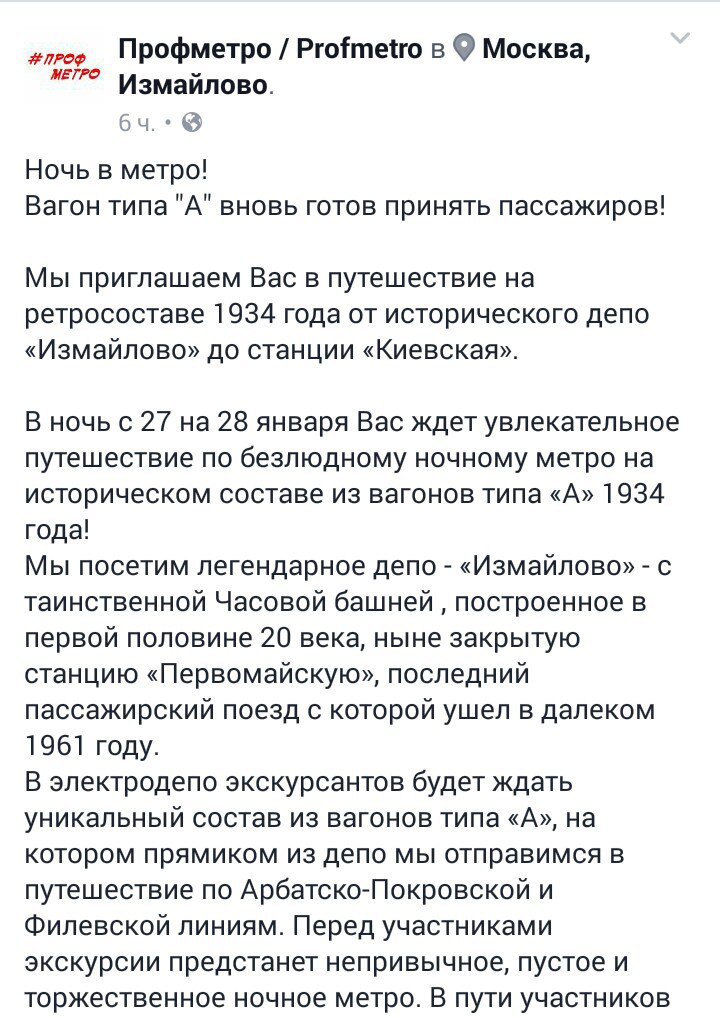 #ПРОФ МЕТРО

Профметро / Profmetro в Москва, Измайлово.
6 ч. •

Ночь в метро!
Вагон типа "А" вновь готов принять пассажиров!

Мы приглашаем Вас в путешествие на ретросоставе 1934 года от исторического депо «Измайлово» до станции «Киевская».

В ночь с 27 на 28 января Вас ждет увлекательное путешествие по безлюдному ночному метро на историческом составе из вагонов типа «А» 1934 года!
Мы посетим легендарное депо - «Измайлово» - с таинственной Часовой башней , построенное в первой половине 20 века, ныне закрытую станцию «Первомайскую», последний пассажирский поезд с которой ушел в далеком 1961 году.
В электродепо экскурсантов будет ждать уникальный состав из вагонов типа «А», на котором прямиком из депо мы отправимся в путешествие по Арбатско-Покровской и Филевской линиям. Перед участниками экскурсии предстанет непривычное, пустое и торжественное ночное метро. В пути участников